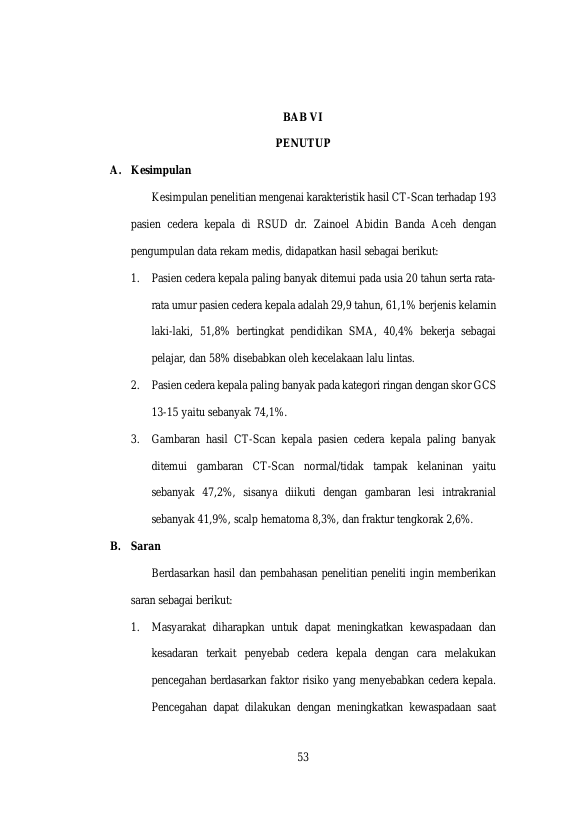 BAB VI

PENUTUP

A. Kesimpulan

Kesimpulan penelitian mengenai karakteristik hasil CT-Scan terhadap 193 pasien cedera kepala di RSUD dr. Zainoel Abidin Banda Aceh dengan pengumpulan data rekam medis, didapatkan hasil sebagai berikut:

1. Pasien cedera kepala paling banyak ditemui pada usia 20 tahun serta rata-rata umur pasien cedera kepala adalah 29,9 tahun, 61,1% berjenis kelamin laki-laki, 51,8% bertingkat pendidikan SMA, 40,4% bekerja sebagai pelajar, dan 58% disebabkan oleh kecelakaan lalu lintas.

2. Pasien cedera kepala paling banyak pada kategori ringan dengan skor GCS 13-15 yaitu sebanyak 74,1%.

3. Gambaran hasil CT-Scan kepala pasien cedera kepala paling banyak ditemui gambaran CT-Scan normal/tidak tampak kelaninan yaitu sebanyak 47,2%, sisanya diikuti dengan gambaran lesi intrakranial sebanyak 41,9%, scalp hematoma 8,3%, dan fraktur tengkorak 2,6%.

B. Saran

Berdasarkan hasil dan pembahasan penelitian peneliti ingin memberikan saran sebagai berikut:

1. Masyarakat diharapkan untuk dapat meningkatkan kewaspadaan dan kesadaran terkait penyebab cedera kepala dengan cara melakukan pencegahan berdasarkan faktor risiko yang menyebabkan cedera kepala. Pencegahan dapat dilakukan dengan meningkatkan kewaspadaan saat

53